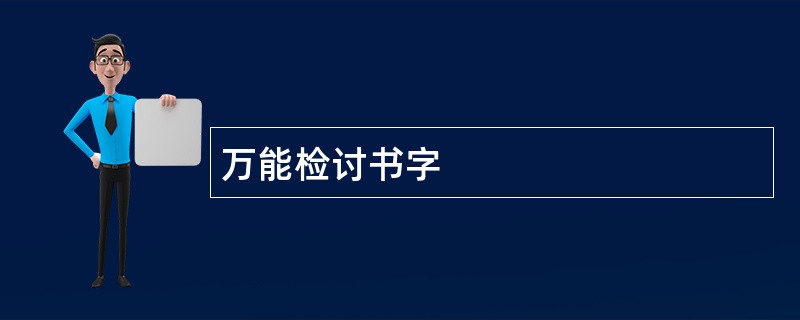 万能检讨书字